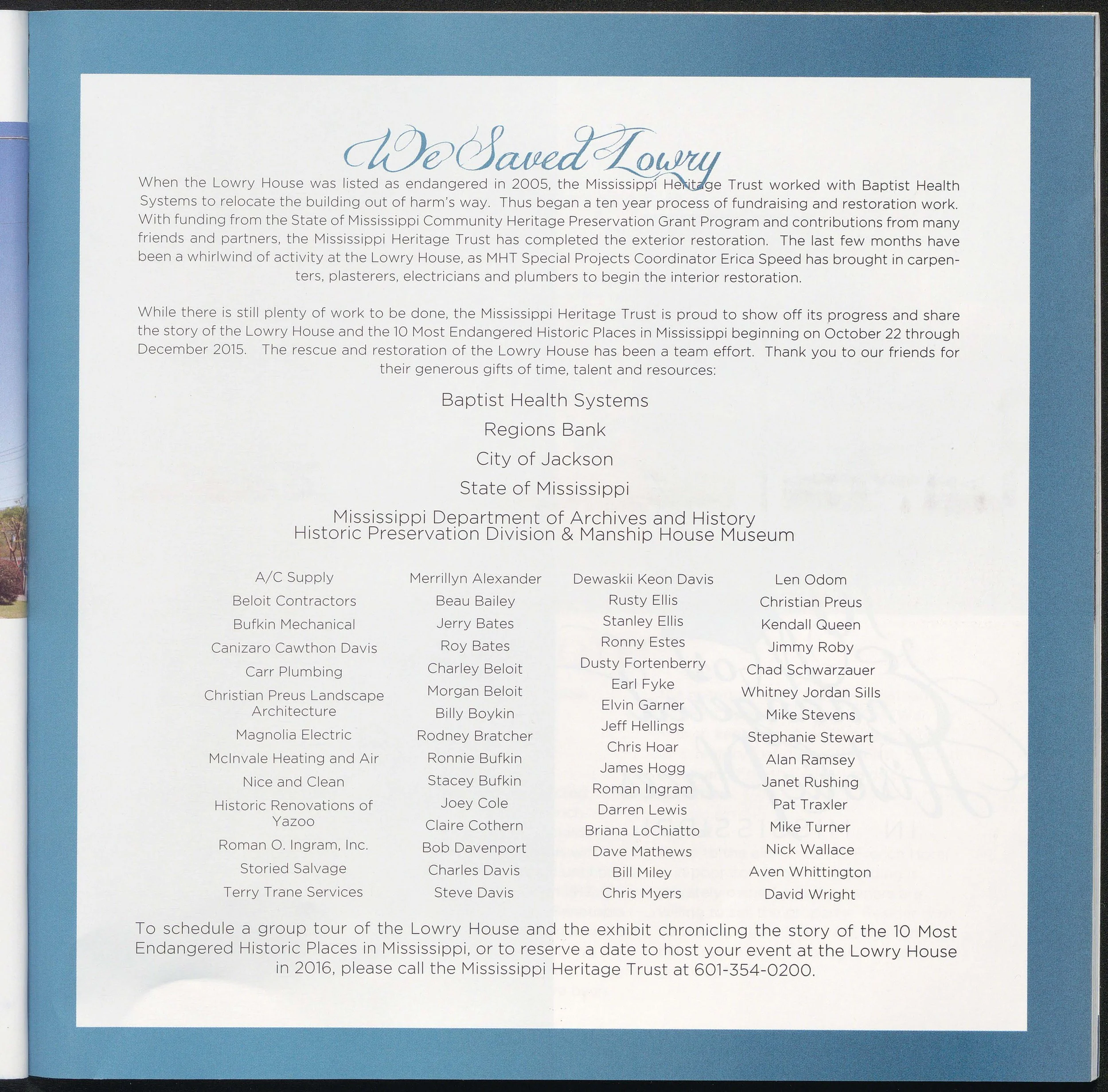 We Saved Lowry

When the Lowry House was listed as endangered in 2005, the Mississippi Heritage Trust worked with Baptist Health Systems to relocate the building out of harm's way. Thus began a ten year process of fundraising and restoration work. With funding from the State of Mississippi Community Heritage Preservation Grant Program and contributions from many friends and partners, the Mississippi Heritage Trust has completed the exterior restoration. The last few months have been a whirlwind of activity at the Lowry House, as MHT Special Projects Coordinator Erica Speed has brought in carpenters, plasterers, electricians and plumbers to begin the interior restoration.

While there is still plenty of work to be done, the Mississippi Heritage Trust is proud to show off its progress and share the story of the Lowry House and the 10 Most Endangered Historic Places in Mississippi beginning on October 22 through December 2015. The rescue and restoration of the Lowry House has been a team effort. Thank you to our friends for their generous gifts of time, talent and resources:

Baptist Health Systems

Regions Bank

City of Jackson

State of Mississippi

Mississippi Department of Archives and History
Historic Preservation Division & Manship House Museum

A/C Supply
Beloit Contractors
Bufkin Mechanical
Canizaro Cawthon Davis
Carr Plumbing
Christian Preus Landscape Architecture
Magnolia Electric
McInvale Heating and Air
Nice and Clean
Historic Renovations of Yazoo
Roman O. Ingram, Inc.
Storied Salvage
Terry Trane Services

Merrillyn Alexander
Beau Bailey
Jerry Bates
Roy Bates
Charley Beloit
Morgan Beloit
Billy Boykin
Rodney Bratcher
Ronnie Bufkin
Stacey Bufkin
Joey Cole
Claire Cothern
Bob Davenport
Charles Davis
Steve Davis

Dewaskii Keon Davis
Rusty Ellis
Stanley Ellis
Ronny Estes
Dusty Fortenberry
Earl Fyke
Elvin Garner
Jeff Hellings
Chris Hoar
James Hogg
Roman Ingram
Darren Lewis
Briana LoChiatto
Dave Mathews
Bill Miley
Chris Myers

Len Odom
Christian Preus
Kendall Queen
Jimmy Roby
Chad Schwarzauer
Whitney Jordan Sills
Mike Stevens
Stephanie Stewart
Alan Ramsey
Janet Rushing
Pat Traxler
Mike Turner
Nick Wallace
Aven Whittington
David Wright

To schedule a group tour of the Lowry House and the exhibit chronicling the story of the 10 Most Endangered Historic Places in Mississippi, or to reserve a date to host your event at the Lowry House in 2016, please call the Mississippi Heritage Trust at 601-354-0200.